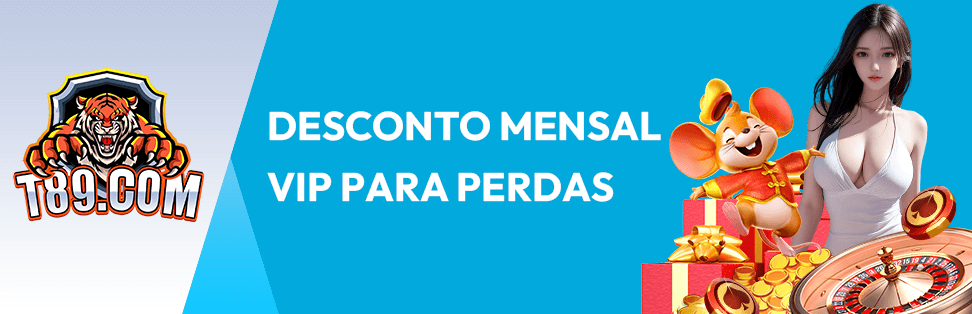 T89.COM

DESCONTO MENSAL
VIP PARA PERDAS